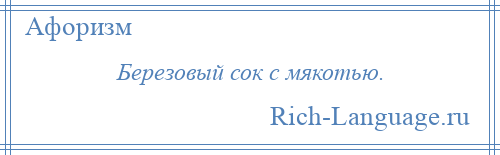 Афоризм

Березовый сок с мякотью.

Rich-Language.ru